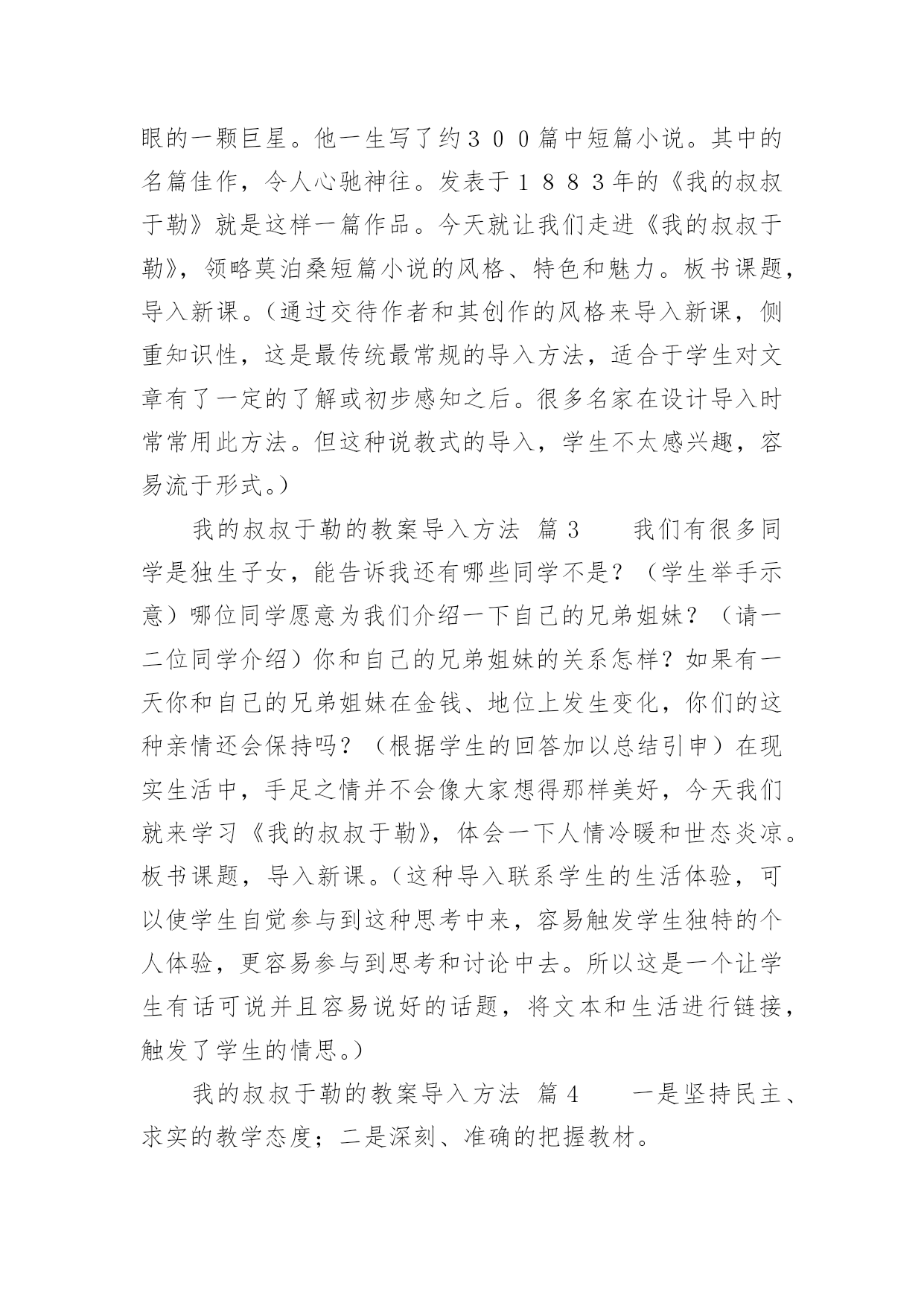 眼的一颗巨星。他一生写了约３００篇中短篇小说。其中的名篇佳作，令人心驰神往。发表于１８８３年的《我的叔叔于勒》就是这样一篇作品。今天就让我们走进《我的叔叔于勒》，领略莫泊桑短篇小说的风格、特色和魅力。板书课题，导入新课。（通过交待作者和其创作的风格来导入新课，侧重知识性，这是最传统最常规的导入方法，适合于学生对文章有了一定的了解或初步感知之后。很多名家在设计导入时常常用此方法。但这种说教式的导入，学生不太感兴趣，容易流于形式。）

我的叔叔于勒的教案导入方法 篇３　　我们有很多同学是独生子女，能告诉我还有哪些同学不是？（学生举手示意）哪位同学愿意为我们介绍一下自己的兄弟姐妹？（请一二位同学介绍）你和自己的兄弟姐妹的关系怎样？如果有一天你和自己的兄弟姐妹在金钱、地位上发生变化，你们的这种亲情还会保持吗？（根据学生的回答加以总结引申）在现实生活中，手足之情并不会像大家想得那样美好，今天我们就来学习《我的叔叔于勒》，体会一下人情冷暖和世态炎凉。板书课题，导入新课。（这种导入联系学生的生活体验，可以使学生自觉参与到这种思考中来，容易触发学生独特的个人体验，更容易参与到思考和讨论中去。所以这是一个让学生有话可说并且容易说好的话题，将文本和生活进行链接，触发了学生的情思。）

我的叔叔于勒的教案导入方法 篇４　　一是坚持民主、求实的教学态度；二是深刻、准确的把握教材。